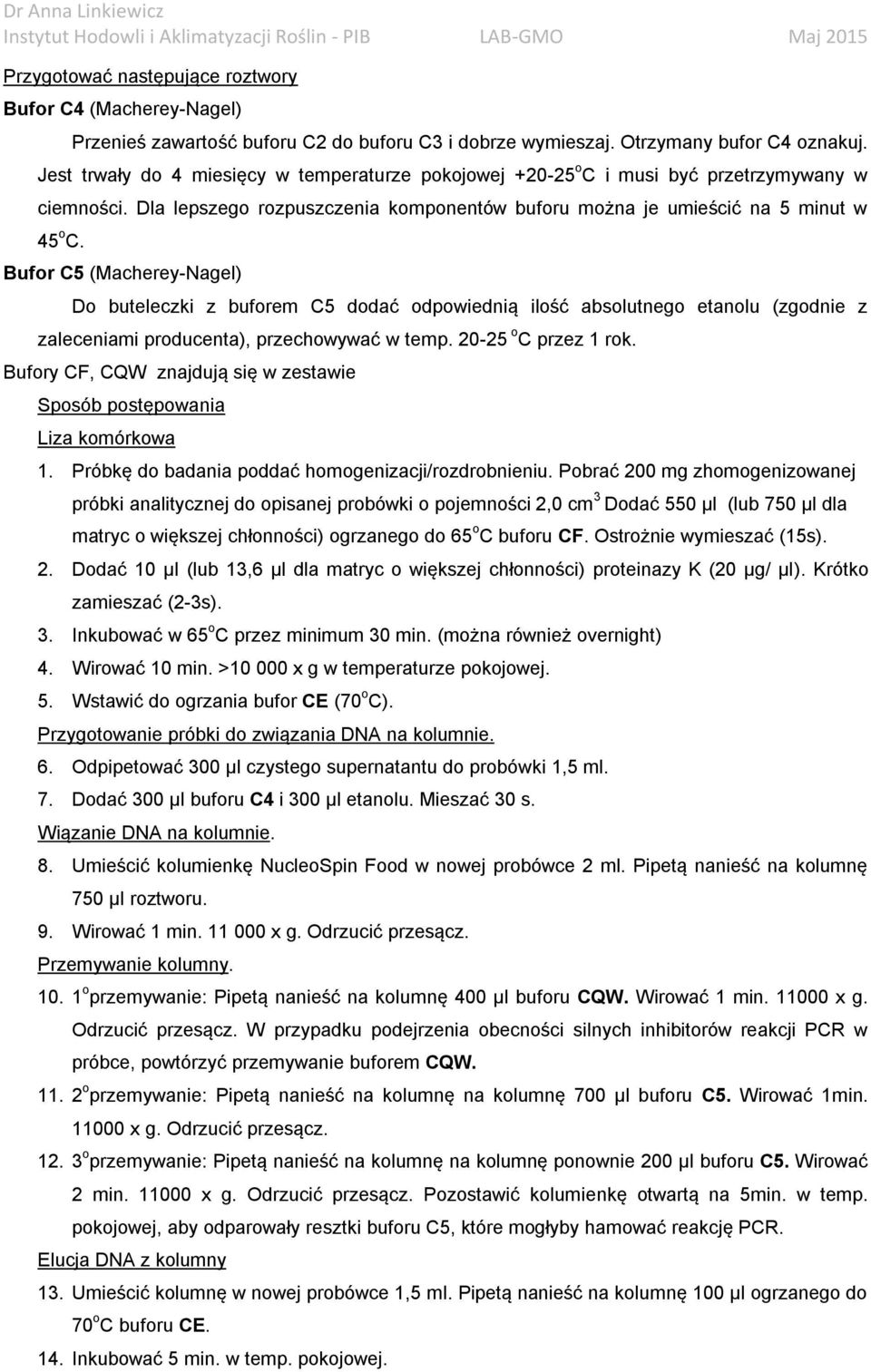 Dr Anna Linkiewicz
Instytut Hodowli i Aklimatyzacji Roślin - PIB LAB-GMO Maj 2015

Przygotować następujące roztwory
Bufor C4 (Macherey-Nagel)

Przenieś zawartość buforu C2 do buforu C3 i dobrze wymieszaj. Otrzymany bufor C4 oznakuj. Jest trwały do 4 miesięcy w temperaturze pokojowej +20-25$^o$C i musi być przetrzymywany w ciemności. Dla lepszego rozpuszczenia komponentów buforu można je umieścić na 5 minut w 45$^o$C.

Bufor C5 (Macherey-Nagel)

Do buteleczki z buforem C5 dodać odpowiednią ilość absolutnego etanolu (zgodnie z zaleceniami producenta), przechowywać w temp. 20-25 $^o$C przez 1 rok.

Bufory CF, CQW znajdują się w zestawie

Sposób postępowania

Liza komórkowa

1. Próbkę do badania poddać homogenizacji/rozdrobnieniu. Pobrać 200 mg zhomogenizowanej próbki analitycznej do opisanej probówki o pojemności 2,0 cm$^3$ Dodać 550 µl (lub 750 µl dla matryc o większej chłonności) ogrzanego do 65$^o$C buforu CF. Ostrożnie wymieszać (15s).
2. Dodać 10 µl (lub 13,6 µl dla matryc o większej chłonności) proteinazy K (20 µg/ µl). Krótko zamieszać (2-3s).
3. Inkubować w 65$^o$C przez minimum 30 min. (można również overnight)
4. Wirować 10 min. >10 000 x g w temperaturze pokojowej.
5. Wstawić do ogrzania bufor CE (70$^o$C).

Przygotowanie próbki do związania DNA na kolumnie.

6. Odpipetować 300 µl czystego supernatantu do probówki 1,5 ml.
7. Dodać 300 µl buforu C4 i 300 µl etanolu. Mieszać 30 s.

Wiązanie DNA na kolumnie.

8. Umieścić kolumienkę NucleoSpin Food w nowej probówce 2 ml. Pipetą nanieść na kolumnę 750 µl roztworu.
9. Wirować 1 min. 11 000 x g. Odrzucić przesącz.

Przemywanie kolumny.

10. 1$^o$przemywanie: Pipetą nanieść na kolumnę 400 µl buforu CQW. Wirować 1 min. 11000 x g. Odrzucić przesącz. W przypadku podejrzenia obecności silnych inhibitorów reakcji PCR w próbce, powtórzyć przemywanie buforem CQW.
11. 2$^o$przemywanie: Pipetą nanieść na kolumnę na kolumnę 700 µl buforu C5. Wirować 1min. 11000 x g. Odrzucić przesącz.
12. 3$^o$przemywanie: Pipetą nanieść na kolumnę na kolumnę ponownie 200 µl buforu C5. Wirować 2 min. 11000 x g. Odrzucić przesącz. Pozostawić kolumienkę otwartą na 5min. w temp. pokojowej, aby odparowały resztki buforu C5, które mogłyby hamować reakcję PCR.

Elucja DNA z kolumny

13. Umieścić kolumnę w nowej probówce 1,5 ml. Pipetą nanieść na kolumnę 100 µl ogrzanego do 70$^o$C buforu CE.
14. Inkubować 5 min. w temp. pokojowej.